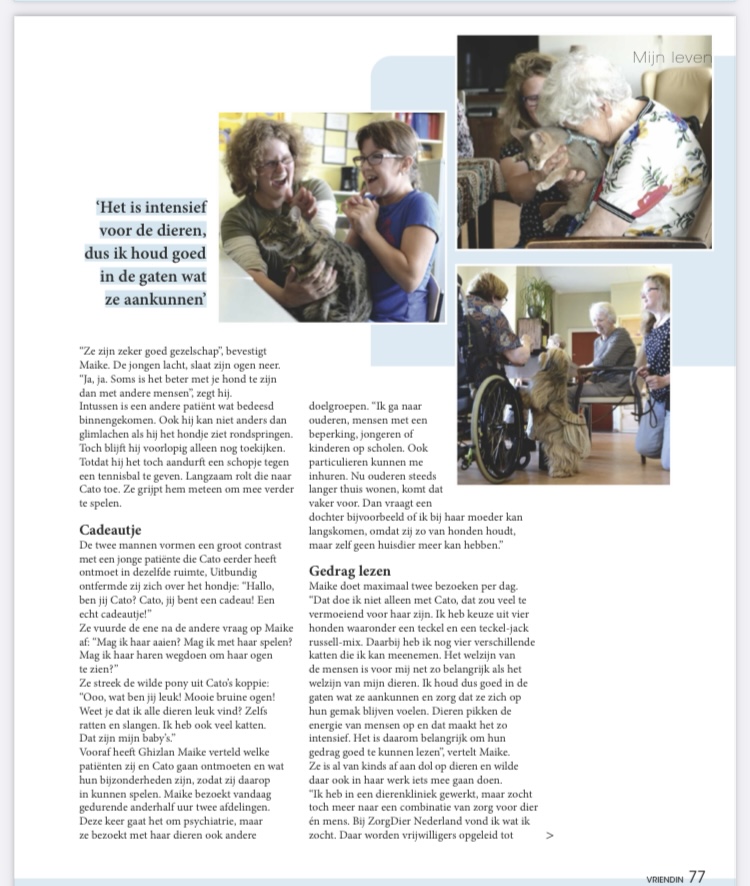 Mijn leven

'Het is intensief voor de dieren, dus ik houd goed in de gaten wat ze aankunnen'

"Ze zijn zeker goed gezelschap", bevestigt Maike. De jongen lacht, slaat zijn ogen neer. "Ja, ja. Soms is het beter met je hond te zijn dan met andere mensen", zegt hij.
Intussen is een andere patiënt wat bedeesd binnengekomen. Ook hij kan niet anders dan glimlachen als hij het hondje ziet rondspringen. Toch blijft hij voorlopig alleen nog toekijken. Totdat hij het toch aandurft een schopje tegen een tennisbal te geven. Langzaam rolt die naar Cato toe. Ze grijpt hem meteen om mee verder te spelen.

Cadeautje
De twee mannen vormen een groot contrast met een jonge patiënte die Cato eerder heeft ontmoet in dezelfde ruimte, Uitbundig ontfermde zij zich over het hondje: "Hallo, ben jij Cato? Cato, jij bent een cadeau! Een echt cadeautje!"
Ze vuurde de ene na de andere vraag op Maike af: "Mag ik haar aaien? Mag ik met haar spelen? Mag ik haar haren wegdoen om haar ogen te zien?"
Ze streek de wilde pony uit Cato's koppie: "Ooo, wat ben jij leuk! Mooie bruine ogen! Weet je dat ik alle dieren leuk vind? Zelfs ratten en slangen. Ik heb ook veel katten. Dat zijn mijn baby's."
Vooraf heeft Ghizlan Maike verteld welke patiënten zij en Cato gaan ontmoeten en wat hun bijzonderheden zijn, zodat zij daarop in kunnen spelen. Maike bezoekt vandaag gedurende anderhalf uur twee afdelingen. Deze keer gaat het om psychiatrie, maar ze bezoekt met haar dieren ook andere doelgroepen. "Ik ga naar ouderen, mensen met een beperking, jongeren of kinderen op scholen. Ook particulieren kunnen me inhuren. Nu ouderen steeds langer thuis wonen, komt dat vaker voor. Dan vraagt een dochter bijvoorbeeld of ik bij haar moeder kan langskomen, omdat zij zo van honden houdt, maar zelf geen huisdier meer kan hebben."

Gedrag lezen
Maike doet maximaal twee bezoeken per dag. "Dat doe ik niet alleen met Cato, dat zou veel te vermoeiend voor haar zijn. Ik heb keuze uit vier honden waaronder een teckel en een teckel-jack russell-mix. Daarbij heb ik nog vier verschillende katten die ik kan meenemen. Het welzijn van de mensen is voor mij net zo belangrijk als het welzijn van mijn dieren. Ik houd dus goed in de gaten wat ze aankunnen en zorg dat ze zich op hun gemak blijven voelen. Dieren pikken de energie van mensen op en dat maakt het zo intensief. Het is daarom belangrijk om hun gedrag goed te kunnen lezen", vertelt Maike.
Ze is al van kinds af aan dol op dieren en wilde daar ook in haar werk iets mee gaan doen. "Ik heb in een dierenkliniek gewerkt, maar zocht toch meer naar een combinatie van zorg voor dier én mens. Bij ZorgDier Nederland vond ik wat ik zocht. Daar worden vrijwilligers opgeleid tot >

VRIENDIN 77